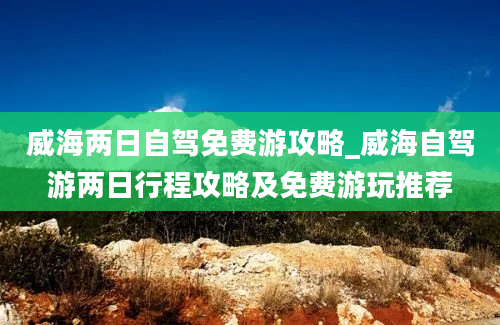 威海两日自驾免费游攻略_威海自驾游两日行程攻略及免费游玩推荐